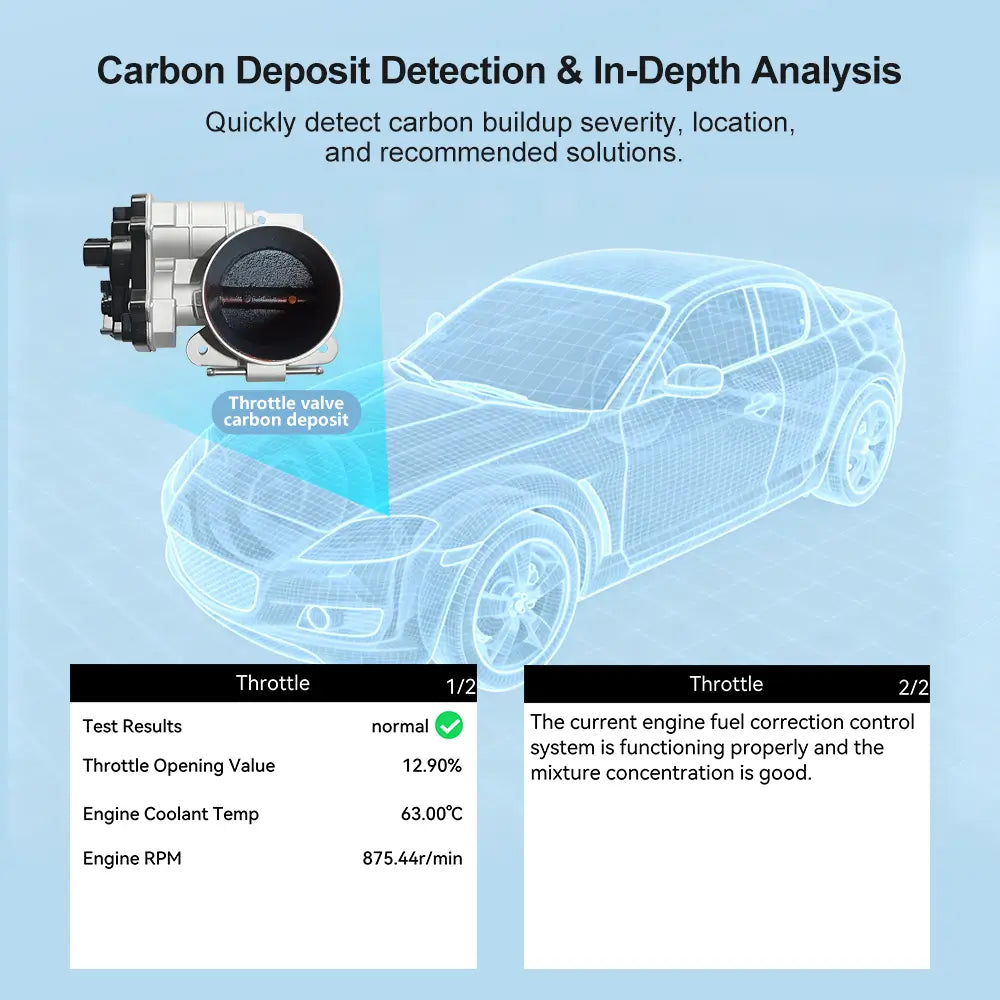 Carbon Deposit Detection & In-Depth Analysis

Quickly detect carbon buildup severity, location, and recommended solutions.

Throttle valve
carbon deposit

Throttle 1/2

Test Results normal

Throttle Opening Value 12.90%

Engine Coolant Temp 63.00℃

Engine RPM 875.44r/min

Throttle 2/2

The current engine fuel correction control system is functioning properly and the mixture concentration is good.